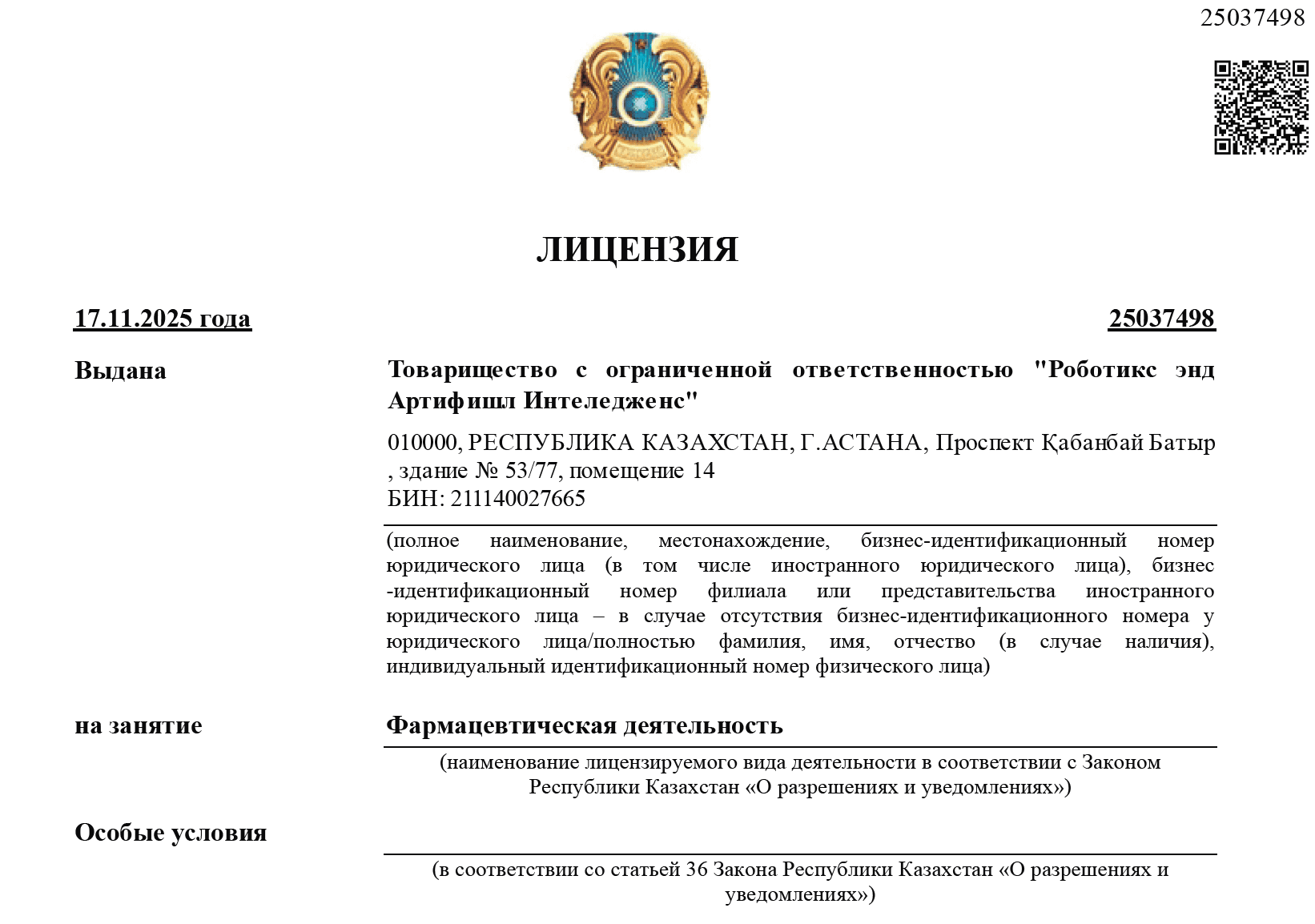 25037498

ЛИЦЕНЗИЯ

17.11.2025 года

25037498

Выдана

Товарищество с ограниченной ответственностью "Роботикс энд Артифишл Интеледженс"

010000, РЕСПУБЛИКА КАЗАХСТАН, Г.АСТАНА, Проспект Қабанбай Батыр , здание № 53/77, помещение 14
БИН: 211140027665

(полное наименование, местонахождение, бизнес-идентификационный номер юридического лица (в том числе иностранного юридического лица), бизнес -идентификационный номер филиала или представительства иностранного юридического лица – в случае отсутствия бизнес-идентификационного номера у юридического лица/полностью фамилия, имя, отчество (в случае наличия), индивидуальный идентификационный номер физического лица)

на занятие

Фармацевтическая деятельность

(наименование лицензируемого вида деятельности в соответствии с Законом Республики Казахстан «О разрешениях и уведомлениях»)

Особые условия

(в соответствии со статьей 36 Закона Республики Казахстан «О разрешениях и уведомлениях»)